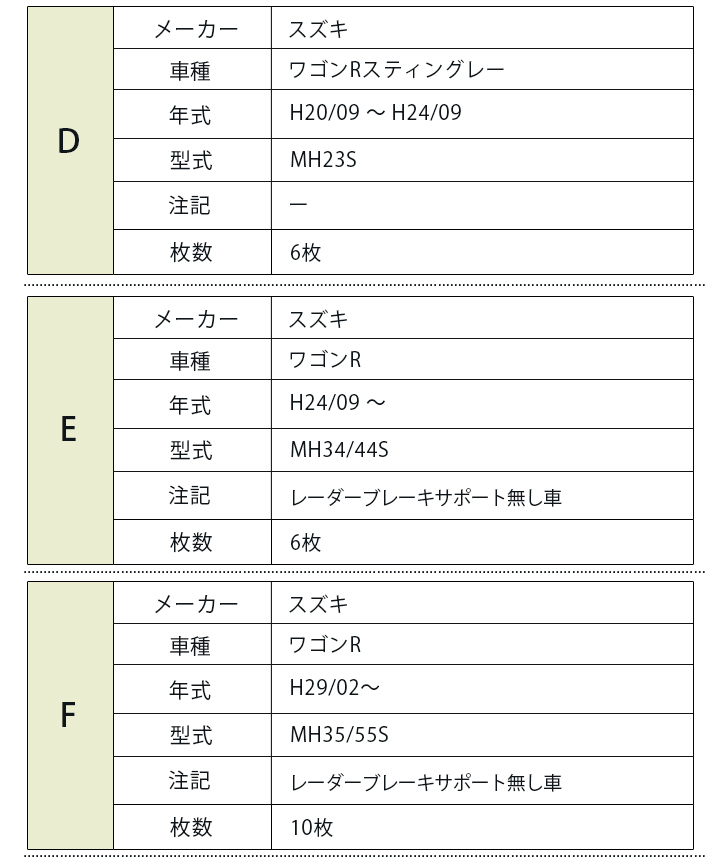 | D | メーカー | スズキ |
|---|---|---|
| | 車種 | ワゴンRスティングレー |
| | 年式 | H20/09 ～ H24/09 |
| | 型式 | MH23S |
| | 注記 | ー |
| | 枚数 | 6枚 |

| E | メーカー | スズキ |
|---|---|---|
| | 車種 | ワゴンR |
| | 年式 | H24/09 ～ |
| | 型式 | MH34/44S |
| | 注記 | レーダーブレーキサポート無し車 |
| | 枚数 | 6枚 |

| F | メーカー | スズキ |
|---|---|---|
| | 車種 | ワゴンR |
| | 年式 | H29/02～ |
| | 型式 | MH35/55S |
| | 注記 | レーダーブレーキサポート無し車 |
| | 枚数 | 10枚 |